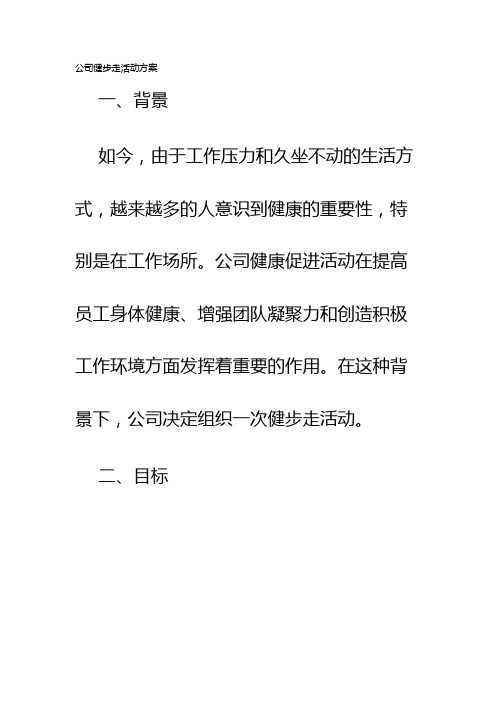 公司健步走活动方案

一、背景

如今，由于工作压力和久坐不动的生活方式，越来越多的人意识到健康的重要性，特别是在工作场所。公司健康促进活动在提高员工身体健康、增强团队凝聚力和创造积极工作环境方面发挥着重要的作用。在这种背景下，公司决定组织一次健步走活动。

二、目标